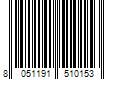 8 051191 510153